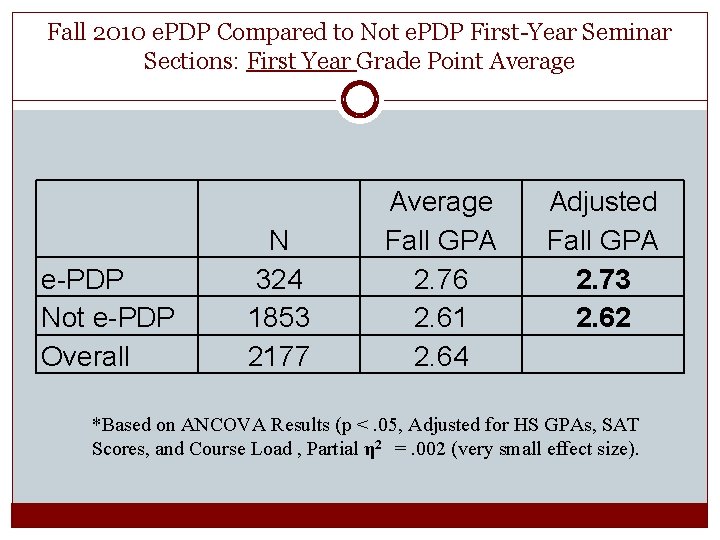 Fall 2010 ePDP Compared to Not ePDP First-Year Seminar Sections: First Year Grade Point Average

| | N | Average Fall GPA | Adjusted Fall GPA |
|---|---|---|---|
| e-PDP | 324 | 2.76 | **2.73** |
| Not e-PDP | 1853 | 2.61 | **2.62** |
| Overall | 2177 | 2.64 | |

*Based on ANCOVA Results (p < .05, Adjusted for HS GPAs, SAT Scores, and Course Load , Partial $\eta^2$ = .002 (very small effect size).